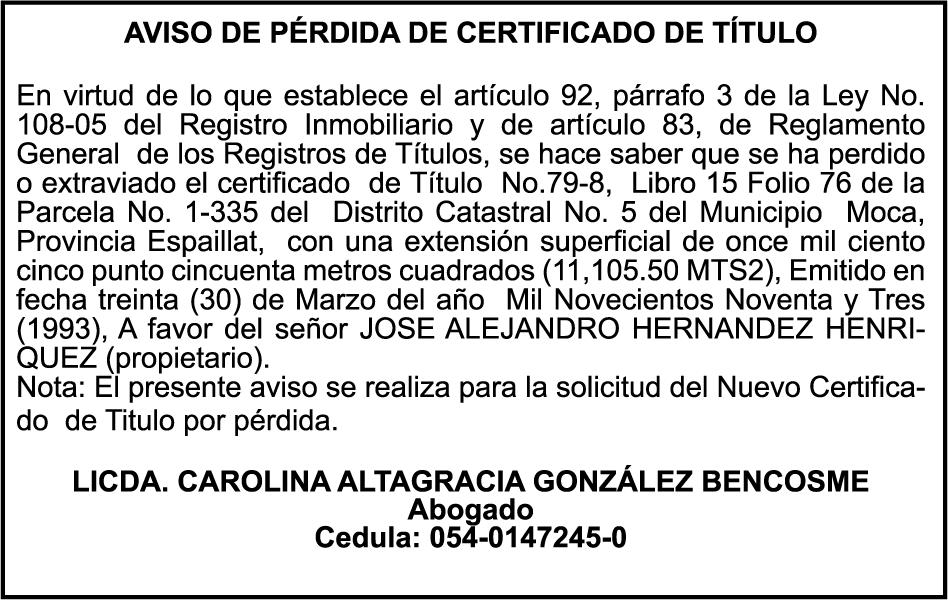 AVISO DE PÉRDIDA DE CERTIFICADO DE TÍTULO

En virtud de lo que establece el artículo 92, párrafo 3 de la Ley No. 108-05 del Registro Inmobiliario y de artículo 83, de Reglamento General de los Registros de Títulos, se hace saber que se ha perdido o extraviado el certificado de Título No.79-8, Libro 15 Folio 76 de la Parcela No. 1-335 del Distrito Catastral No. 5 del Municipio Moca, Provincia Espaillat, con una extensión superficial de once mil ciento cinco punto cincuenta metros cuadrados (11,105.50 MTS2), Emitido en fecha treinta (30) de Marzo del año Mil Novecientos Noventa y Tres (1993), A favor del señor JOSE ALEJANDRO HERNANDEZ HENRIQUEZ (propietario).
Nota: El presente aviso se realiza para la solicitud del Nuevo Certificado de Titulo por pérdida.

LICDA. CAROLINA ALTAGRACIA GONZÁLEZ BENCOSME
Abogado
Cedula: 054-0147245-0